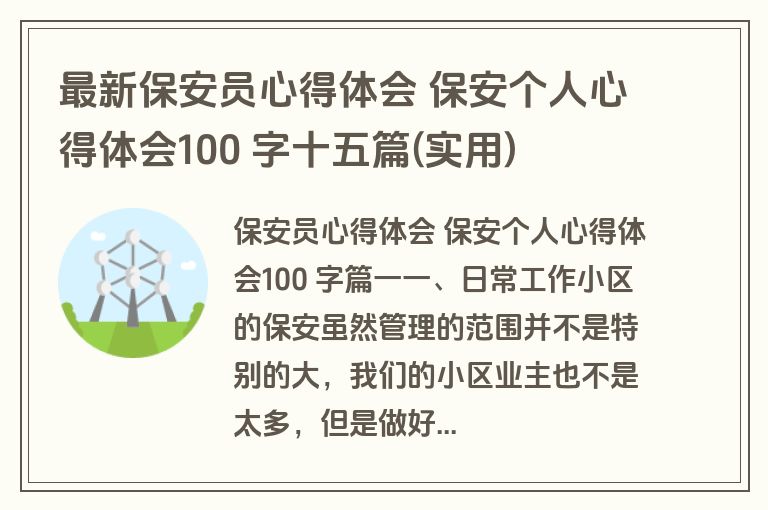 最新保安员心得体会 保安个人心得体会100 字十五篇(实用)

保安员心得体会 保安个人心得体会100 字篇一一、日常工作小区的保安虽然管理的范围并不是特别的大，我们的小区业主也不是太多，但是做好...